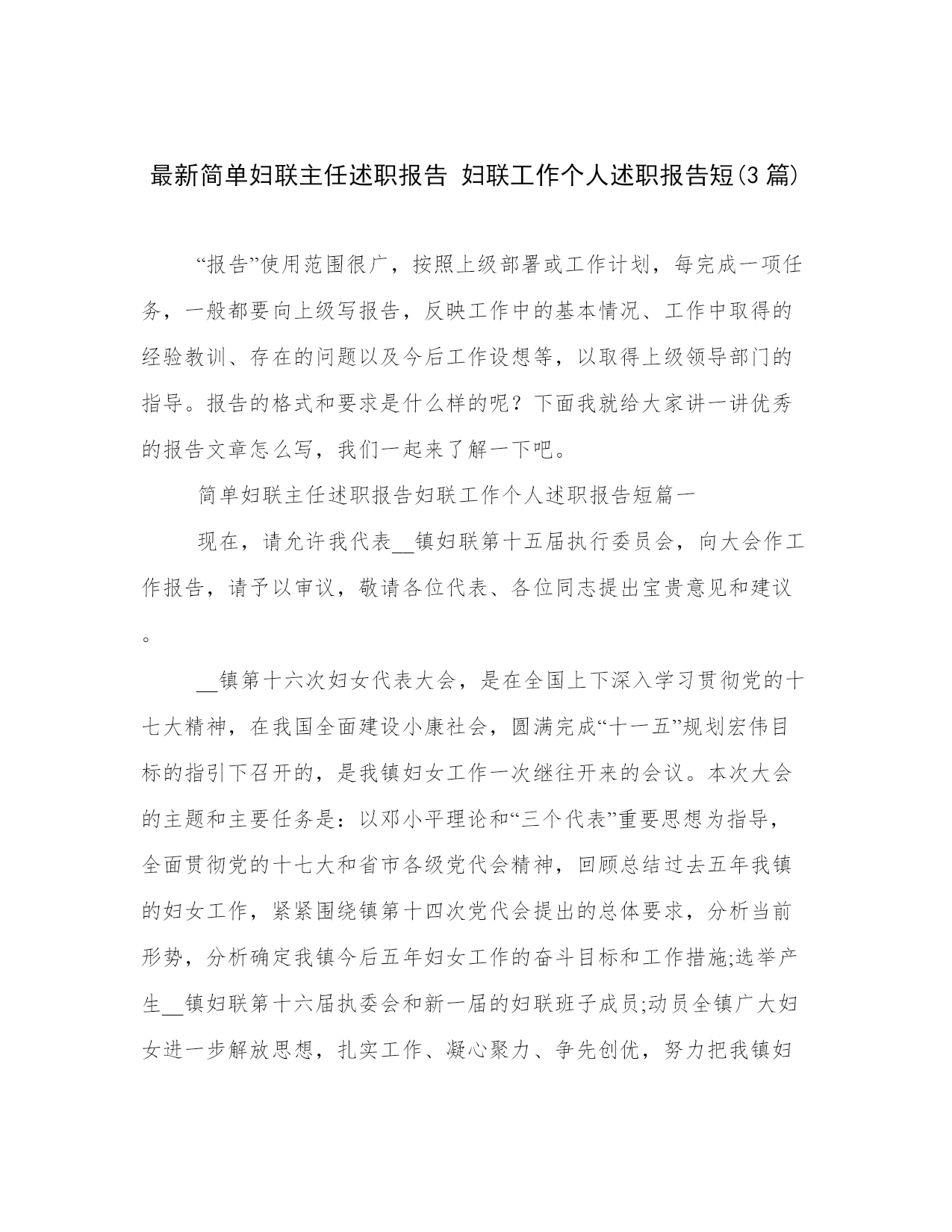 最新简单妇联主任述职报告 妇联工作个人述职报告短(3篇)

“报告”使用范围很广，按照上级部署或工作计划，每完成一项任务，一般都要向上级写报告，反映工作中的基本情况、工作中取得的经验教训、存在的问题以及今后工作设想等，以取得上级领导部门的指导。报告的格式和要求是什么样的呢？下面我就给大家讲一讲优秀的报告文章怎么写，我们一起来了解一下吧。

简单妇联主任述职报告妇联工作个人述职报告短篇一

现在，请允许我代表__镇妇联第十五届执行委员会，向大会作工作报告，请予以审议，敬请各位代表、各位同志提出宝贵意见和建议。

__镇第十六次妇女代表大会，是在全国上下深入学习贯彻党的十七大精神，在我国全面建设小康社会，圆满完成“十一五”规划宏伟目标的指引下召开的，是我镇妇女工作一次继往开来的会议。本次大会的主题和主要任务是：以邓小平理论和“三个代表”重要思想为指导，全面贯彻党的十七大和省市各级党代会精神，回顾总结过去五年我镇的妇女工作，紧紧围绕镇第十四次党代会提出的总体要求，分析当前形势，分析确定我镇今后五年妇女工作的奋斗目标和工作措施;选举产生__镇妇联第十六届执委会和新一届的妇联班子成员;动员全镇广大妇女进一步解放思想，扎实工作、凝心聚力、争先创优，努力把我镇妇